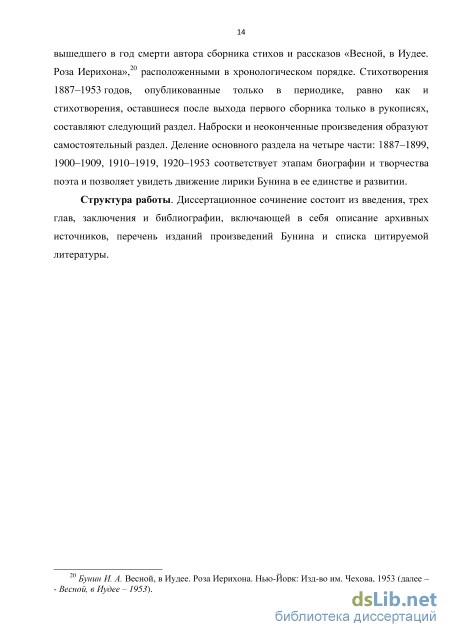 14

вышедшего в год смерти автора сборника стихов и рассказов «Весной, в Иудее. Роза Иерихона»,$^{20}$ расположенными в хронологическом порядке. Стихотворения 1887–1953 годов, опубликованные только в периодике, равно как и стихотворения, оставшиеся после выхода первого сборника только в рукописях, составляют следующий раздел. Наброски и неоконченные произведения образуют самостоятельный раздел. Деление основного раздела на четыре части: 1887–1899, 1900–1909, 1910–1919, 1920–1953 соответствует этапам биографии и творчества поэта и позволяет увидеть движение лирики Бунина в ее единстве и развитии.

Структура работы. Диссертационное сочинение состоит из введения, трех глав, заключения и библиографии, включающей в себя описание архивных источников, перечень изданий произведений Бунина и списка цитируемой литературы.

$^{20}$ Бунин И. А. Весной, в Иудее. Роза Иерихона. Нью-Йорк: Изд-во им. Чехова. 1953 (далее – - Весной, в Иудее – 1953).

dsLib.net
библиотека диссертаций